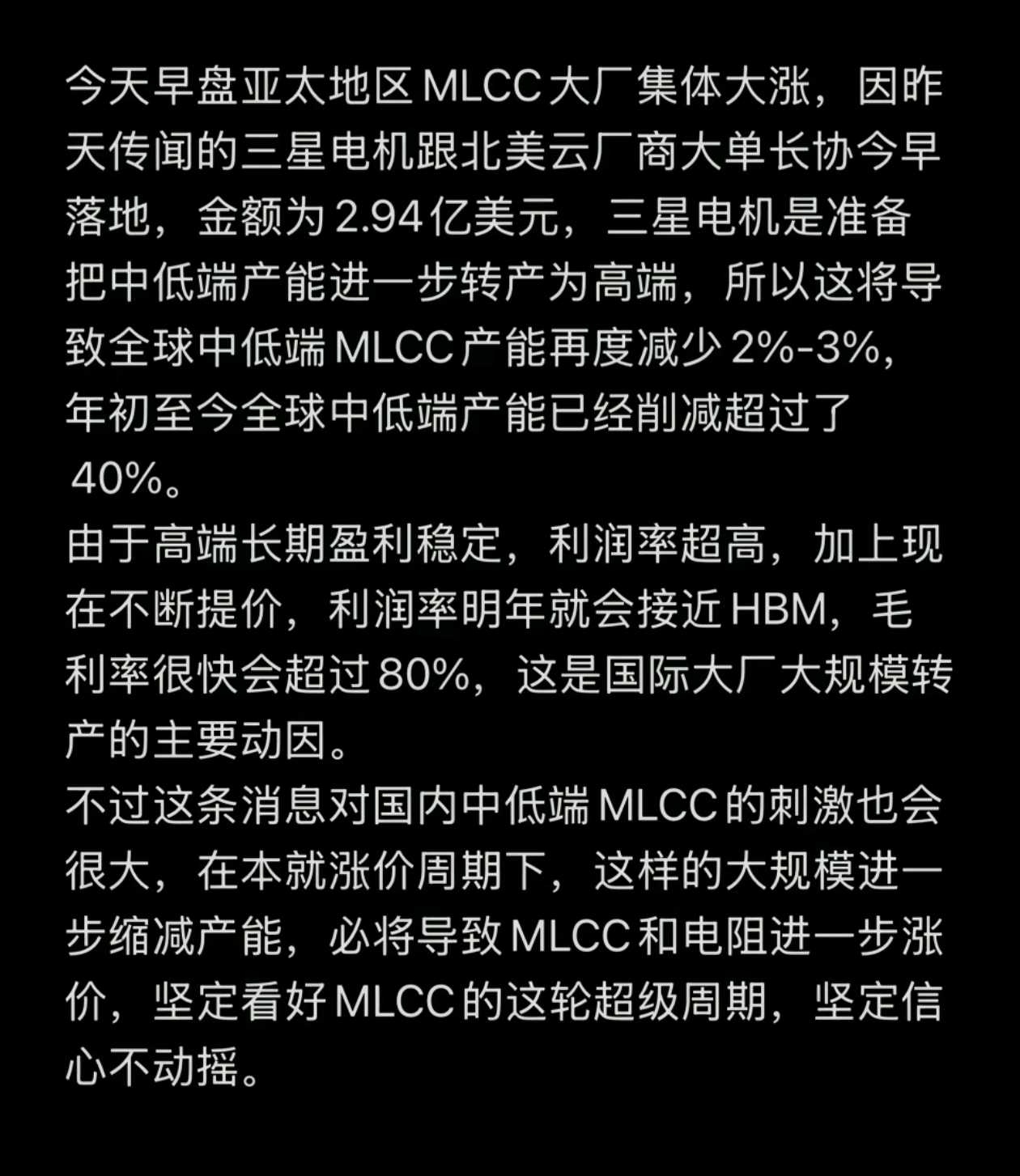 今天早盘亚太地区MLCC大厂集体大涨，因昨天传闻的三星电机跟北美云厂商大单长协今早落地，金额为2.94亿美元，三星电机是准备把中低端产能进一步转产为高端，所以这将导致全球中低端MLCC产能再度减少2%-3%，年初至今全球中低端产能已经削减超过了40%。

由于高端长期盈利稳定，利润率超高，加上现在不断提价，利润率明年就会接近HBM，毛利率很快会超过80%，这是国际大厂大规模转产的主要动因。

不过这条消息对国内中低端MLCC的刺激也会很大，在本就涨价周期下，这样的大规模进一步缩减产能，必将导致MLCC和电阻进一步涨价，坚定看好MLCC的这轮超级周期，坚定信心不动摇。